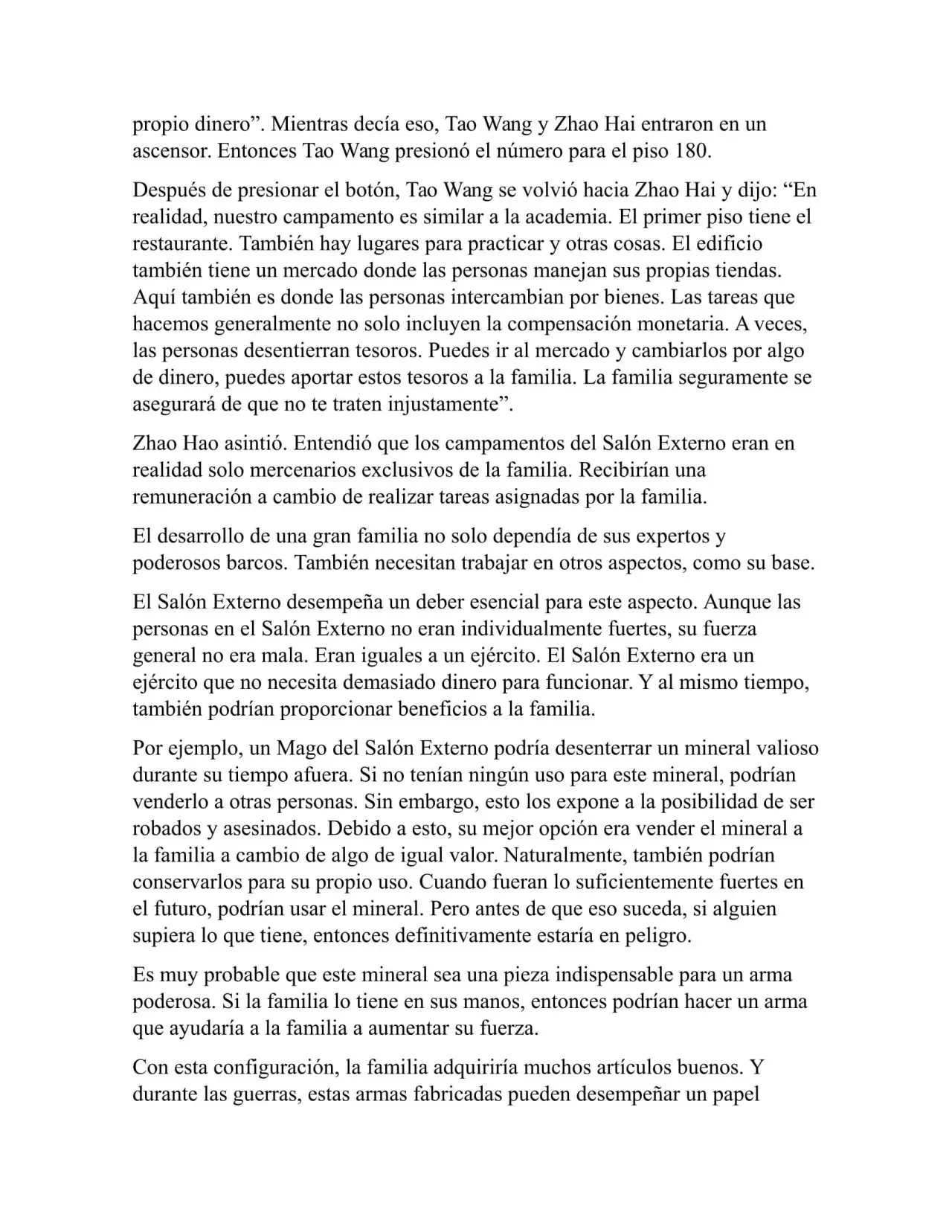 propio dinero”. Mientras decía eso, Tao Wang y Zhao Hai entraron en un ascensor. Entonces Tao Wang presionó el número para el piso 180.

Después de presionar el botón, Tao Wang se volvió hacia Zhao Hai y dijo: “En realidad, nuestro campamento es similar a la academia. El primer piso tiene el restaurante. También hay lugares para practicar y otras cosas. El edificio también tiene un mercado donde las personas manejan sus propias tiendas. Aquí también es donde las personas intercambian por bienes. Las tareas que hacemos generalmente no solo incluyen la compensación monetaria. A veces, las personas desentierran tesoros. Puedes ir al mercado y cambiarlos por algo de dinero, puedes aportar estos tesoros a la familia. La familia seguramente se asegurará de que no te traten injustamente”.

Zhao Hao asintió. Entendió que los campamentos del Salón Externo eran en realidad solo mercenarios exclusivos de la familia. Recibirían una remuneración a cambio de realizar tareas asignadas por la familia.

El desarrollo de una gran familia no solo dependía de sus expertos y poderosos barcos. También necesitan trabajar en otros aspectos, como su base.

El Salón Externo desempeña un deber esencial para este aspecto. Aunque las personas en el Salón Externo no eran individualmente fuertes, su fuerza general no era mala. Eran iguales a un ejército. El Salón Externo era un ejército que no necesita demasiado dinero para funcionar. Y al mismo tiempo, también podrían proporcionar beneficios a la familia.

Por ejemplo, un Mago del Salón Externo podría desenterrar un mineral valioso durante su tiempo afuera. Si no tenían ningún uso para este mineral, podrían venderlo a otras personas. Sin embargo, esto los expone a la posibilidad de ser robados y asesinados. Debido a esto, su mejor opción era vender el mineral a la familia a cambio de algo de igual valor. Naturalmente, también podrían conservarlos para su propio uso. Cuando fueran lo suficientemente fuertes en el futuro, podrían usar el mineral. Pero antes de que eso suceda, si alguien supiera lo que tiene, entonces definitivamente estaría en peligro.

Es muy probable que este mineral sea una pieza indispensable para un arma poderosa. Si la familia lo tiene en sus manos, entonces podrían hacer un arma que ayudaría a la familia a aumentar su fuerza.

Con esta configuración, la familia adquiriría muchos artículos buenos. Y durante las guerras, estas armas fabricadas pueden desempeñar un papel